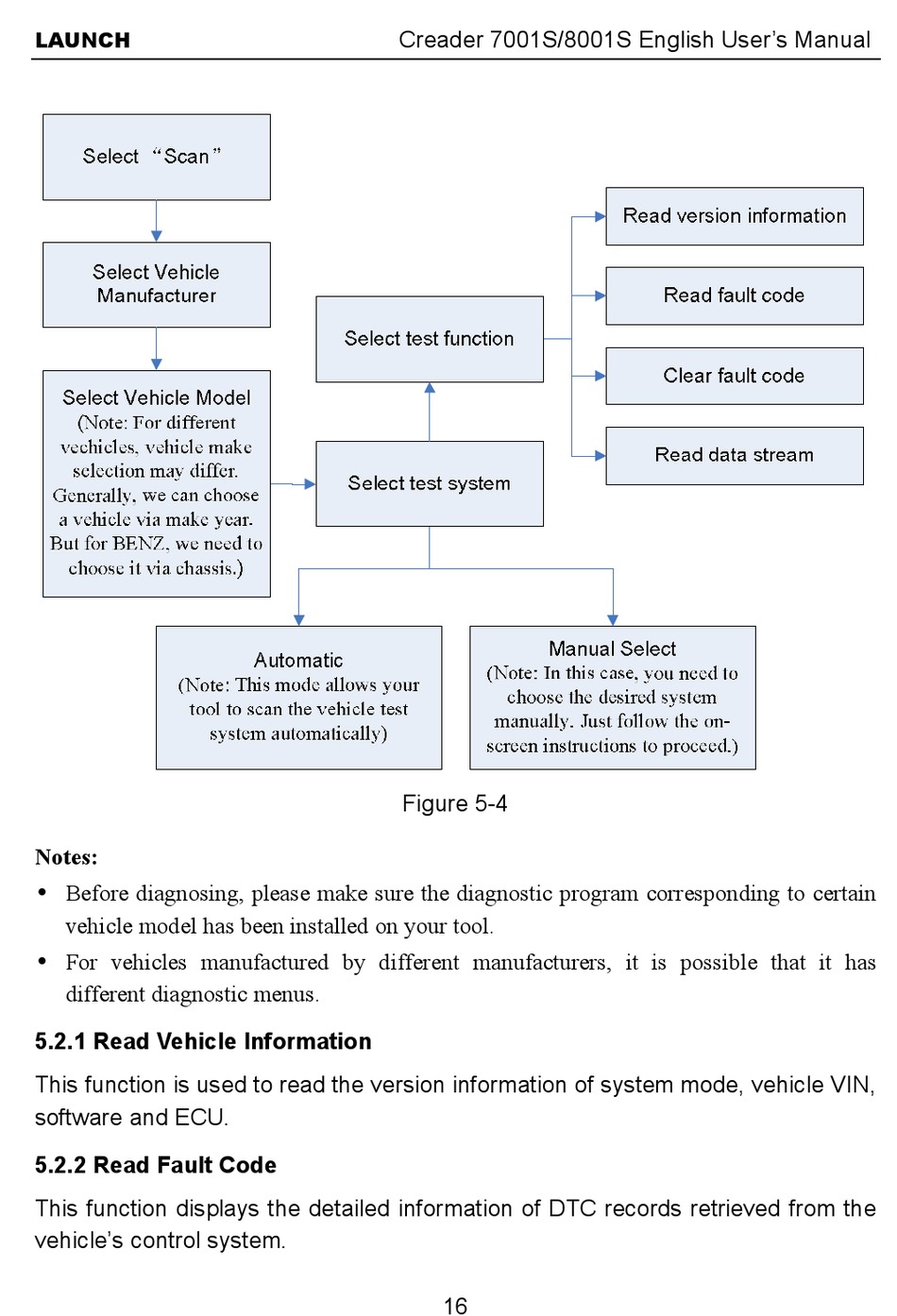 LAUNCH Creader 7001S/8001S English User's Manual

Select "Scan"

Select Vehicle Manufacturer

Select Vehicle Model (Note: For different vechicles, vehicle make selection may differ. Generally, we can choose a vehicle via make year. But for BENZ, we need to choose it via chassis.)

Select test system

Select test function

Read version information

Read fault code

Clear fault code

Read data stream

Automatic (Note: This mode allows your tool to scan the vehicle test system automatically)

Manual Select (Note: In this case, you need to choose the desired system manually. Just follow the on-screen instructions to proceed.)

Figure 5-4

Notes:

• Before diagnosing, please make sure the diagnostic program corresponding to certain vehicle model has been installed on your tool.

• For vehicles manufactured by different manufacturers, it is possible that it has different diagnostic menus.

5.2.1 Read Vehicle Information

This function is used to read the version information of system mode, vehicle VIN, software and ECU.

5.2.2 Read Fault Code

This function displays the detailed information of DTC records retrieved from the vehicle's control system.

16